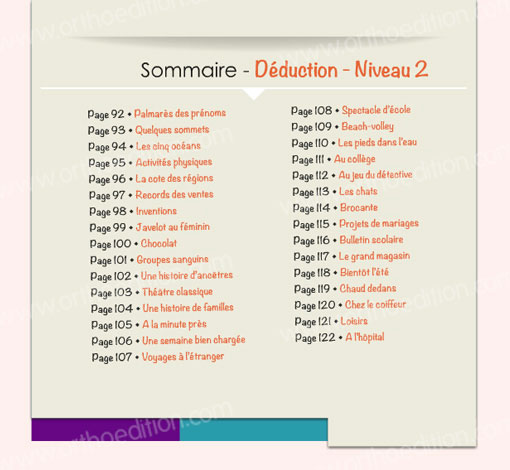 Sommaire - Déduction - Niveau 2

Page 92 • Palmarès des prénoms
Page 93 • Quelques sommets
Page 94 • Les cinq océans
Page 95 • Activités physiques
Page 96 • La cote des régions
Page 97 • Records des ventes
Page 98 • Inventions
Page 99 • Javelot au féminin
Page 100 • Chocolat
Page 101 • Groupes sanguins
Page 102 • Une histoire d'ancêtres
Page 103 • Théâtre classique
Page 104 • Une histoire de familles
Page 105 • A la minute près
Page 106 • Une semaine bien chargée
Page 107 • Voyages à l'étranger

Page 108 • Spectacle d'école
Page 109 • Beach-volley
Page 110 • Les pieds dans l'eau
Page 111 • Au collège
Page 112 • Au jeu du détective
Page 113 • Les chats
Page 114 • Brocante
Page 115 • Projets de mariages
Page 116 • Bulletin scolaire
Page 117 • Le grand magasin
Page 118 • Bientôt l'été
Page 119 • Chaud dedans
Page 120 • Chez le coiffeur
Page 121 • Loisirs
Page 122 • A l'hôpital

www.orthoedition.com